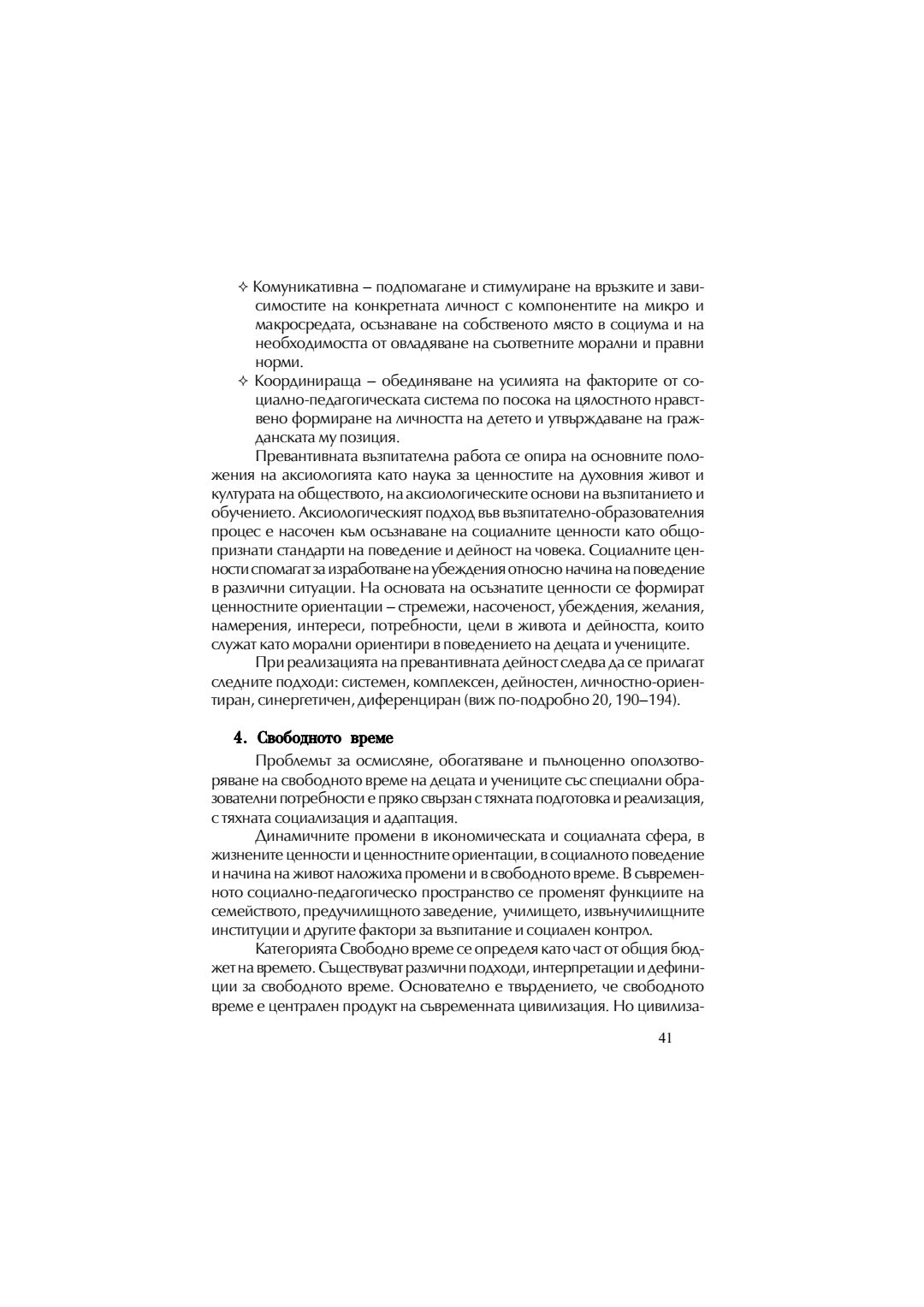 ✧ Комуникативна – подпомагане и стимулиране на връзките и зависимостите на конкретната личност с компонентите на микро и макросредата, осъзнаване на собственото място в социума и на необходимостта от овладяване на съответните морални и правни норми.
✧ Координираща – обединяване на усилията на факторите от социално-педагогическата система по посока на цялостното нравствено формиране на личността на детето и утвърждаване на гражданската му позиция.

Превантивната възпитателна работа се опира на основните положения на аксиологията като наука за ценностите на духовния живот и културата на обществото, на аксиологическите основи на възпитанието и обучението. Аксиологическият подход във възпитателно-образователния процес е насочен към осъзнаване на социалните ценности като общопризнати стандарти на поведение и дейност на човека. Социалните ценности спомагат за изработване на убеждения относно начина на поведение в различни ситуации. На основата на осъзнатите ценности се формират ценностните ориентации – стремежи, насоченост, убеждения, желания, намерения, интереси, потребности, цели в живота и дейността, които служат като морални ориентири в поведението на децата и учениците.

При реализацията на превантивната дейност следва да се прилагат следните подходи: системен, комплексен, дейностен, личностно-ориентиран, синергетичен, диференциран (виж по-подробно 20, 190–194).

4. Свободното време

Проблемът за осмисляне, обогатяване и пълноценно оползотворяване на свободното време на децата и учениците със специални образователни потребности е пряко свързан с тяхната подготовка и реализация, с тяхната социализация и адаптация.

Динамичните промени в икономическата и социалната сфера, в жизнените ценности и ценностните ориентации, в социалното поведение и начина на живот наложиха промени и в свободното време. В съвременното социално-педагогическо пространство се променят функциите на семейството, предучилищното заведение, училището, извънучилищните институции и другите фактори за възпитание и социален контрол.

Категорията Свободно време се определя като част от общия бюджет на времето. Съществуват различни подходи, интерпретации и дефиниции за свободното време. Основателно е твърдението, че свободното време е централен продукт на съвременната цивилизация. Но цивилиза-

41